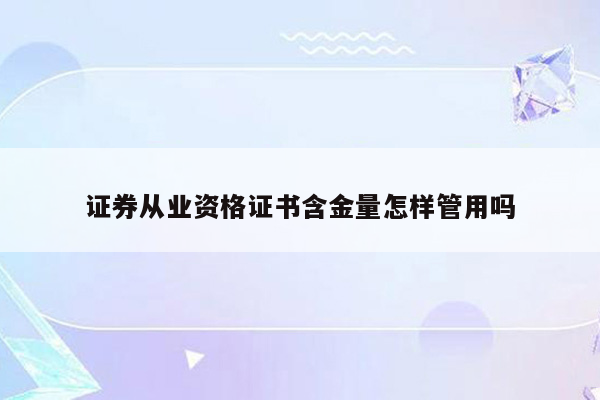 证券从业资格证书含金量怎样管用吗